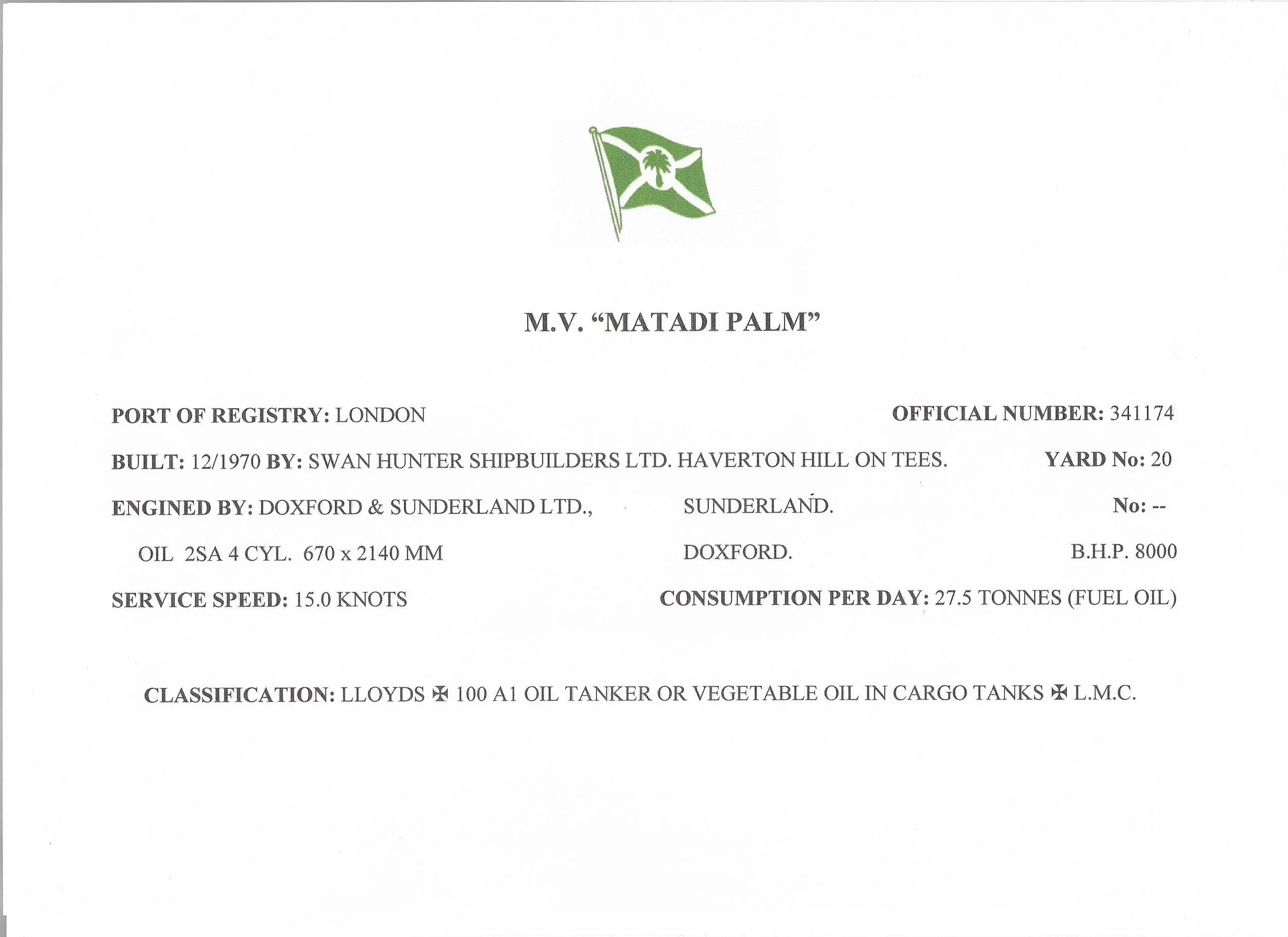 M.V. "MATADI PALM"

PORT OF REGISTRY: LONDON OFFICIAL NUMBER: 341174

BUILT: 12/1970 BY: SWAN HUNTER SHIPBUILDERS LTD. HAVERTON HILL ON TEES. YARD No: 20

ENGINED BY: DOXFORD & SUNDERLAND LTD., SUNDERLAND. No: --

OIL 2SA 4 CYL. 670 x 2140 MM DOXFORD. B.H.P. 8000

SERVICE SPEED: 15.0 KNOTS CONSUMPTION PER DAY: 27.5 TONNES (FUEL OIL)

CLASSIFICATION: LLOYDS ✠ 100 A1 OIL TANKER OR VEGETABLE OIL IN CARGO TANKS ✠ L.M.C.